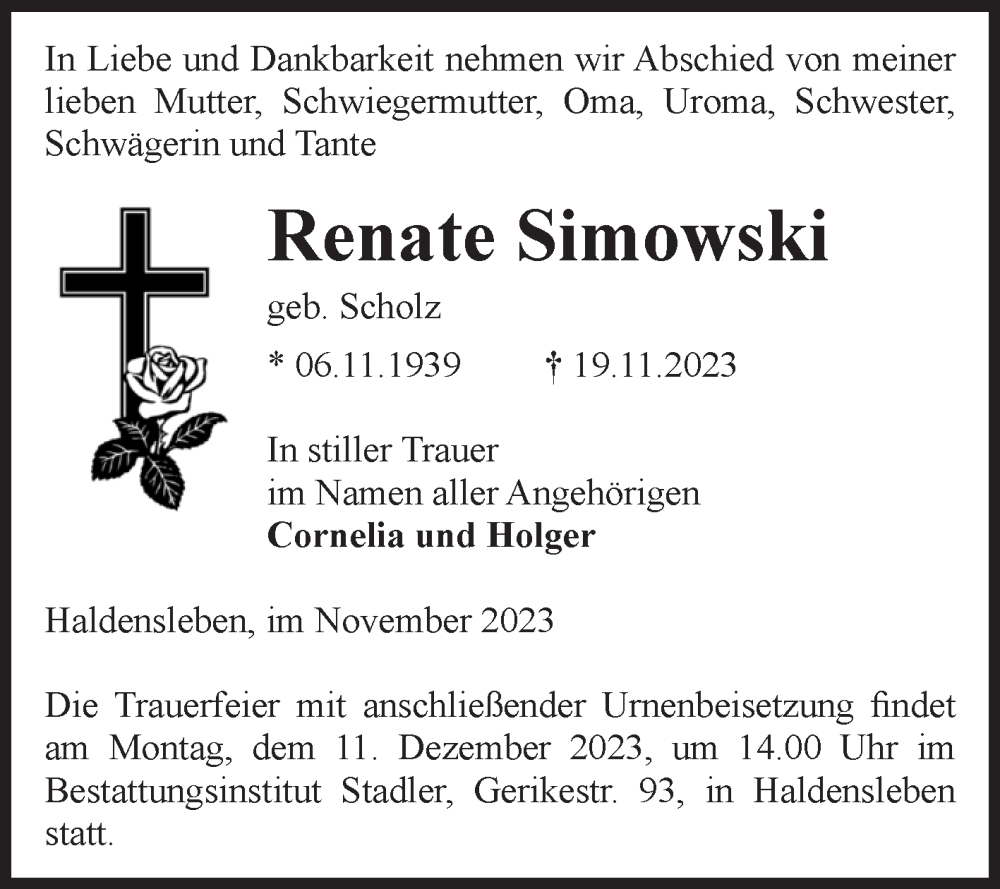 In Liebe und Dankbarkeit nehmen wir Abschied von meiner lieben Mutter, Schwiegermutter, Oma, Uroma, Schwester, Schwägerin und Tante

Renate Simowski

geb. Scholz

* 06.11.1939 † 19.11.2023

In stiller Trauer
im Namen aller Angehörigen
Cornelia und Holger

Haldensleben, im November 2023

Die Trauerfeier mit anschließender Urnenbeisetzung findet am Montag, dem 11. Dezember 2023, um 14.00 Uhr im Bestattungsinstitut Stadler, Gerikestr. 93, in Haldensleben statt.